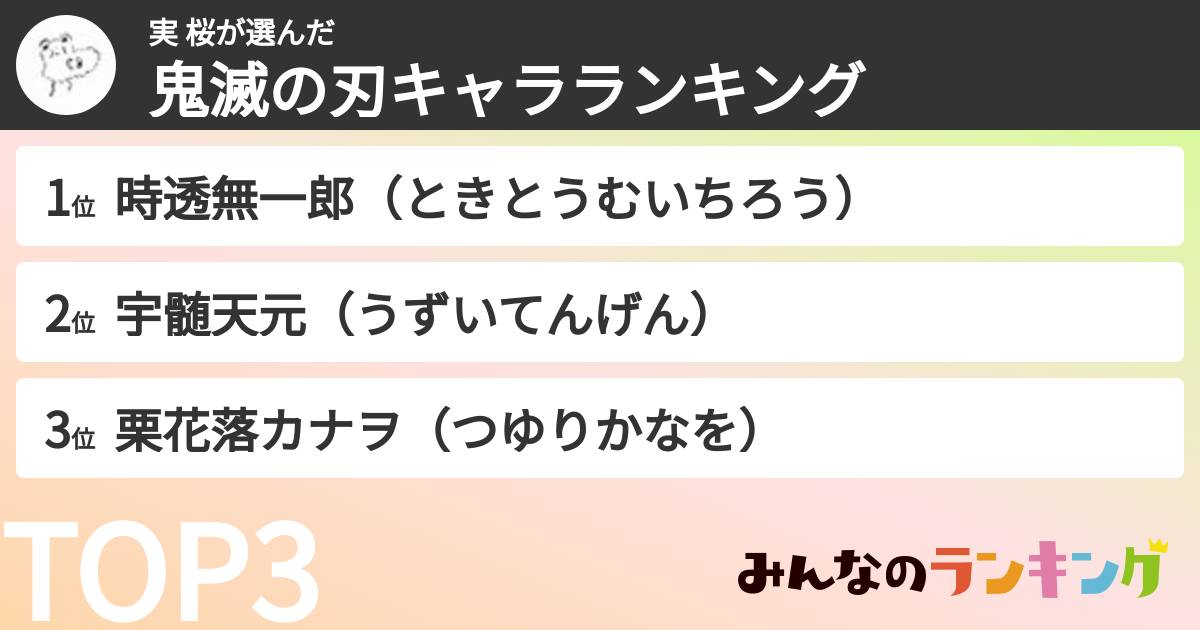 実 桜が選んだ
鬼滅の刃キャラランキング

1位 時透無一郎（ときとうむいちろう）

2位 宇髄天元（うずいてんげん）

3位 栗花落カナヲ（つゆりかなを）

TOP3

みんなのランキング